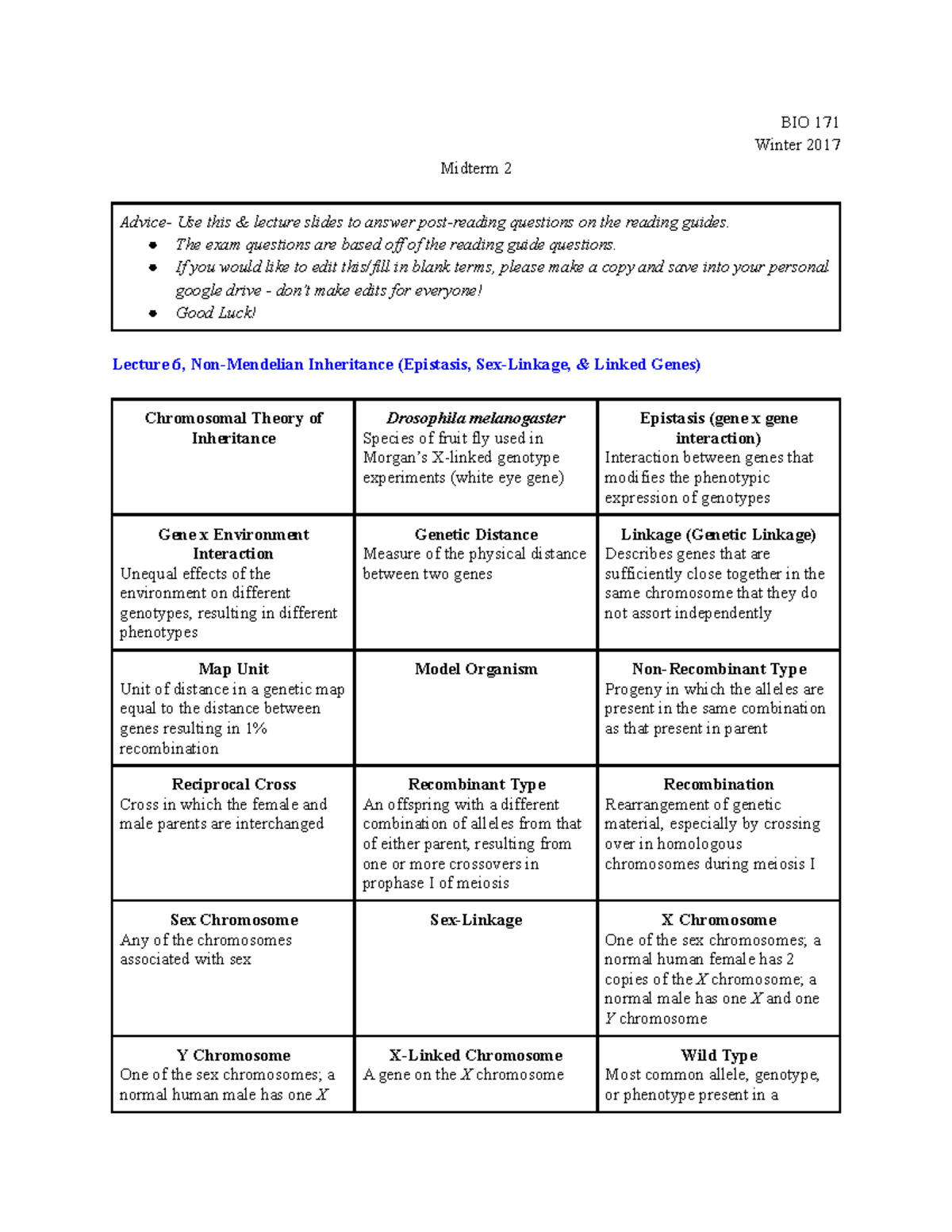 BIO 171
Winter 2017

Midterm 2

Advice- Use this & lecture slides to answer post-reading questions on the reading guides.
• The exam questions are based off of the reading guide questions.
• If you would like to edit this/fill in blank terms, please make a copy and save into your personal google drive - don't make edits for everyone!
• Good Luck!

Lecture 6, Non-Mendelian Inheritance (Epistasis, Sex-Linkage, & Linked Genes)

| Chromosomal Theory of Inheritance | Drosophila melanogaster Species of fruit fly used in Morgan's X-linked genotype experiments (white eye gene) | Epistasis (gene x gene interaction) Interaction between genes that modifies the phenotypic expression of genotypes |
|---|---|---|
| Gene x Environment Interaction Unequal effects of the environment on different genotypes, resulting in different phenotypes | Genetic Distance Measure of the physical distance between two genes | Linkage (Genetic Linkage) Describes genes that are sufficiently close together in the same chromosome that they do not assort independently |
| Map Unit Unit of distance in a genetic map equal to the distance between genes resulting in 1% recombination | Model Organism | Non-Recombinant Type Progeny in which the alleles are present in the same combination as that present in parent |
| Reciprocal Cross Cross in which the female and male parents are interchanged | Recombinant Type An offspring with a different combination of alleles from that of either parent, resulting from one or more crossovers in prophase I of meiosis | Recombination Rearrangement of genetic material, especially by crossing over in homologous chromosomes during meiosis I |
| Sex Chromosome Any of the chromosomes associated with sex | Sex-Linkage | X Chromosome One of the sex chromosomes; a normal human female has 2 copies of the X chromosome; a normal male has one X and one Y chromosome |
| Y Chromosome One of the sex chromosomes; a normal human male has one X | X-Linked Chromosome A gene on the X chromosome | Wild Type Most common allele, genotype, or phenotype present in a |